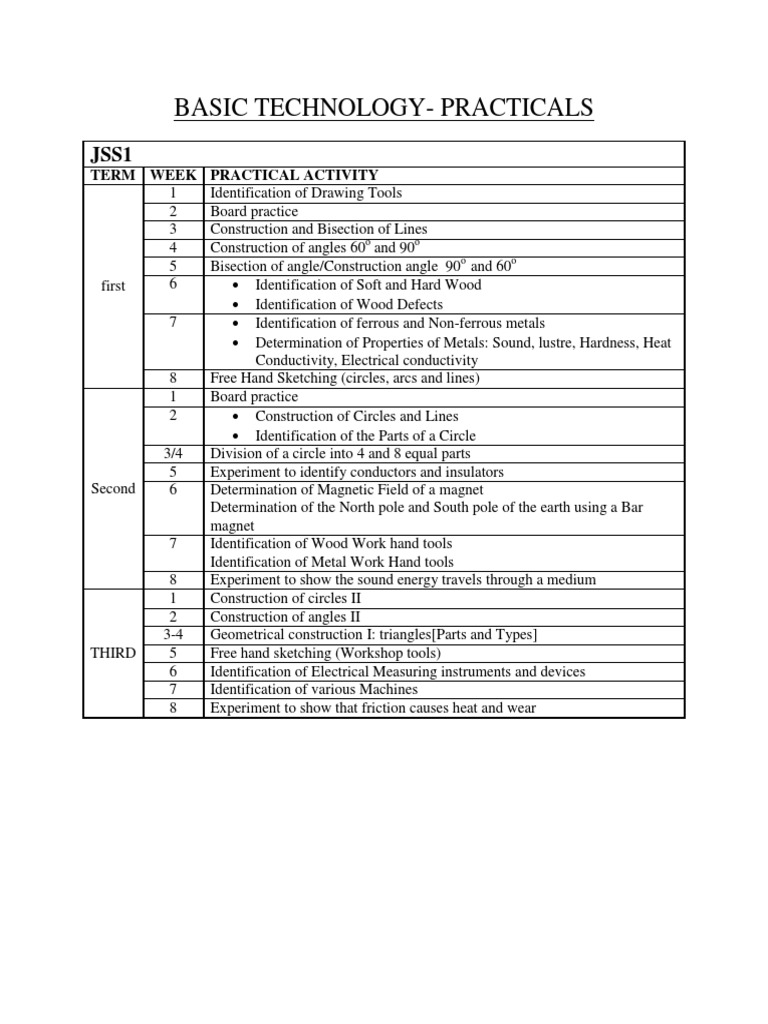 BASIC TECHNOLOGY- PRACTICALS

JSS1

| TERM | WEEK | PRACTICAL ACTIVITY |
|---|---|---|
| first | 1 | Identification of Drawing Tools |
| | 2 | Board practice |
| | 3 | Construction and Bisection of Lines |
| | 4 | Construction of angles $60^o$ and $90^o$ |
| | 5 | Bisection of angle/Construction angle $90^o$ and $60^o$ |
| | 6 | • Identification of Soft and Hard Wood • Identification of Wood Defects |
| | 7 | • Identification of ferrous and Non-ferrous metals • Determination of Properties of Metals: Sound, lustre, Hardness, Heat Conductivity, Electrical conductivity |
| | 8 | Free Hand Sketching (circles, arcs and lines) |
| Second | 1 | Board practice |
| | 2 | • Construction of Circles and Lines • Identification of the Parts of a Circle |
| | 3/4 | Division of a circle into 4 and 8 equal parts |
| | 5 | Experiment to identify conductors and insulators |
| | 6 | Determination of Magnetic Field of a magnet Determination of the North pole and South pole of the earth using a Bar magnet |
| | 7 | Identification of Wood Work hand tools Identification of Metal Work Hand tools |
| | 8 | Experiment to show the sound energy travels through a medium |
| THIRD | 1 | Construction of circles II |
| | 2 | Construction of angles II |
| | 3-4 | Geometrical construction I: triangles[Parts and Types] |
| | 5 | Free hand sketching (Workshop tools) |
| | 6 | Identification of Electrical Measuring instruments and devices |
| | 7 | Identification of various Machines |
| | 8 | Experiment to show that friction causes heat and wear |